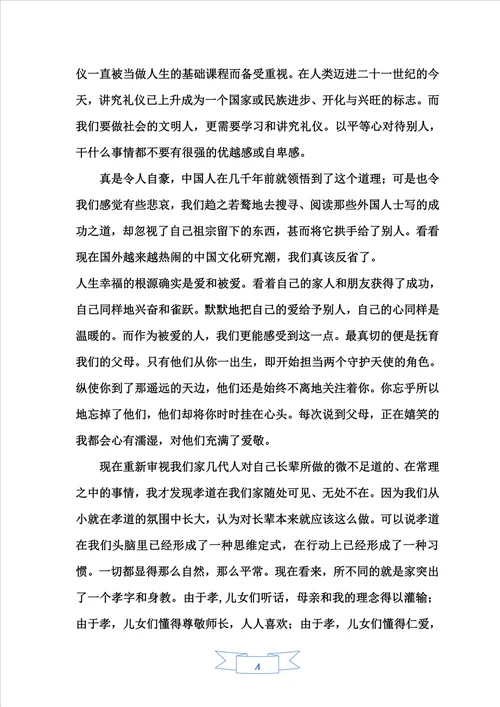 仪一直被当做人生的基础课程而备受重视。在人类迈进二十一世纪的今天，讲究礼仪已上升成为一个国家或民族进步、开化与兴旺的标志。而我们要做社会的文明人，更需要学习和讲究礼仪。以平等心对待别人，干什么事情都不要有很强的优越感或自卑感。

真是令人自豪，中国人在几千年前就领悟到了这个道理；可是也令我们感觉有些悲哀，我们趋之若鹜地去搜寻、阅读那些外国人士写的成功之道，却忽视了自己祖宗留下的东西，甚而将它拱手给了别人。看看现在国外越来越热闹的中国文化研究潮，我们真该反省了。

人生幸福的根源确实是爱和被爱。看着自己的家人和朋友获得了成功，自己同样地兴奋和雀跃。默默地把自己的爱给予别人，自己的心同样是温暖的。而作为被爱的人，我们更能感受到这一点。最真切的便是抚育我们的父母。只有他们从你一出生，即开始担当两个守护天使的角色。纵使你到了那遥远的天边，他们还是始终不离地关注着你。你忘乎所以地忘掉了他们，他们却将你时时挂在心头。每次说到父母，正在嬉笑的我都会心有濡湿，对他们充满了爱敬。

现在重新审视我们家几代人对自己长辈所做的微不足道的、在常理之中的事情，我才发现孝道在我们家随处可见、无处不在。因为我们从小就在孝道的氛围中长大，认为对长辈本来就应该这么做。可以说孝道在我们头脑里已经形成了一种思维定式，在行动上已经形成了一种习惯。一切都显得那么自然，那么平常。现在看来，所不同的就是家突出了一个孝字和身教。由于孝，儿女们听话，母亲和我的理念得以灌输；由于孝，儿女们懂得尊敬师长，人人喜欢；由于孝，儿女们懂得仁爱，

4